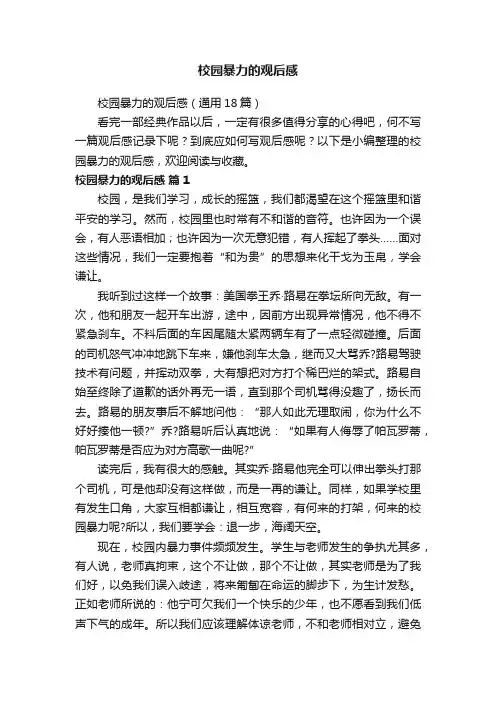 校园暴力的观后感

校园暴力的观后感（通用18篇）

看完一部经典作品以后，一定有很多值得分享的心得吧，何不写一篇观后感记录下呢？到底应如何写观后感呢？以下是小编整理的校园暴力的观后感，欢迎阅读与收藏。

校园暴力的观后感 篇1

校园，是我们学习，成长的摇篮，我们都渴望在这个摇篮里和谐平安的学习。然而，校园里也时常有不和谐的音符。也许因为一个误会，有人恶语相加；也许因为一次无意犯错，有人挥起了拳头……面对这些情况，我们一定要抱着“和为贵”的思想来化干戈为玉帛，学会谦让。

我听到过这样一个故事：美国拳王乔·路易在拳坛所向无敌。有一次，他和朋友一起开车出游，途中，因前方出现异常情况，他不得不紧急刹车。不料后面的车因尾随太紧两辆车有了一点轻微碰撞。后面的司机怒气冲冲地跳下车来，嫌他刹车太急，继而又大骂乔?路易驾驶技术有问题，并挥动双拳，大有想把对方打个稀巴烂的架式。路易自始至终除了道歉的话外再无一语，直到那个司机骂得没趣了，扬长而去。路易的朋友事后不解地问他：“那人如此无理取闹，你为什么不好好揍他一顿?”乔?路易听后认真地说：“如果有人侮辱了帕瓦罗蒂，帕瓦罗蒂是否应为对方高歌一曲呢?”

读完后，我有很大的感触。其实乔·路易他完全可以伸出拳头打那个司机，可是他却没有这样做，而是一再的谦让。同样，如果学校里有发生口角，大家互相都谦让，相互宽容，有何来的打架，何来的校园暴力呢?所以，我们要学会：退一步，海阔天空。

现在，校园内暴力事件频频发生。学生与老师发生的争执尤其多，有人说，老师真拘束，这个不让做，那个不让做，其实老师是为了我们好，以免我们误入歧途，将来匍匐在命运的脚步下，为生计发愁。正如老师所说的：他宁可欠我们一个快乐的少年，也不愿看到我们低声下气的成年。所以我们应该理解体谅老师，不和老师相对立，避免